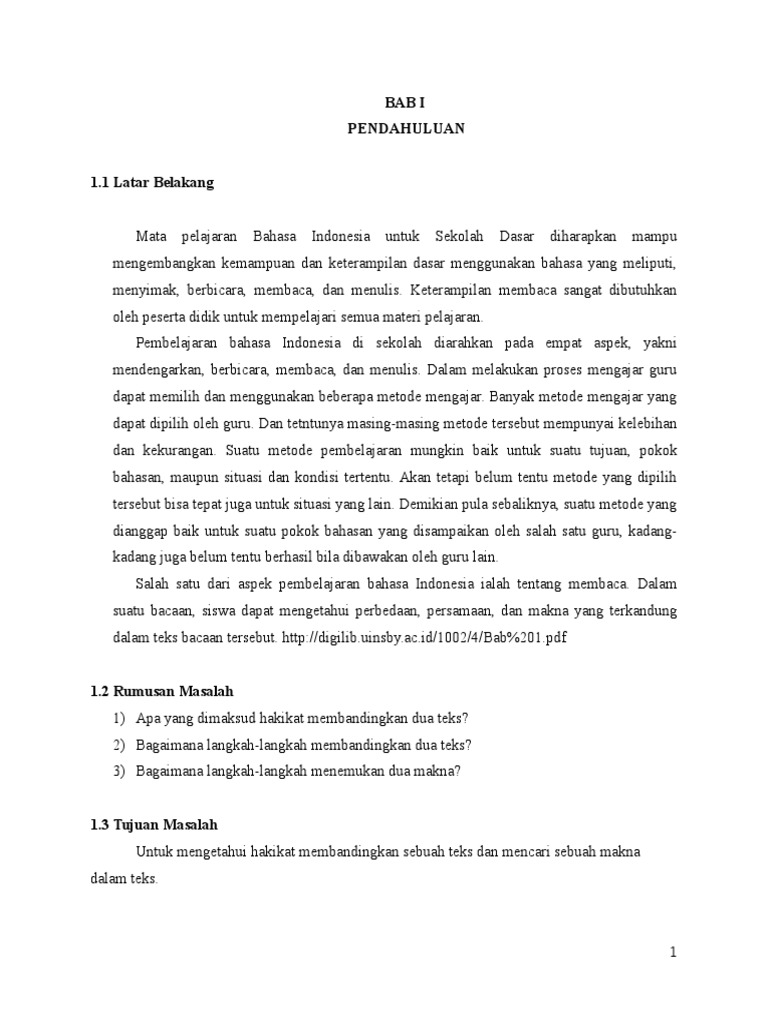 BAB I
PENDAHULUAN

1.1 Latar Belakang

Mata pelajaran Bahasa Indonesia untuk Sekolah Dasar diharapkan mampu mengembangkan kemampuan dan keterampilan dasar menggunakan bahasa yang meliputi, menyimak, berbicara, membaca, dan menulis. Keterampilan membaca sangat dibutuhkan oleh peserta didik untuk mempelajari semua materi pelajaran.

Pembelajaran bahasa Indonesia di sekolah diarahkan pada empat aspek, yakni mendengarkan, berbicara, membaca, dan menulis. Dalam melakukan proses mengajar guru dapat memilih dan menggunakan beberapa metode mengajar. Banyak metode mengajar yang dapat dipilih oleh guru. Dan tetntunya masing-masing metode tersebut mempunyai kelebihan dan kekurangan. Suatu metode pembelajaran mungkin baik untuk suatu tujuan, pokok bahasan, maupun situasi dan kondisi tertentu. Akan tetapi belum tentu metode yang dipilih tersebut bisa tepat juga untuk situasi yang lain. Demikian pula sebaliknya, suatu metode yang dianggap baik untuk suatu pokok bahasan yang disampaikan oleh salah satu guru, kadang-kadang juga belum tentu berhasil bila dibawakan oleh guru lain.

Salah satu dari aspek pembelajaran bahasa Indonesia ialah tentang membaca. Dalam suatu bacaan, siswa dapat mengetahui perbedaan, persamaan, dan makna yang terkandung dalam teks bacaan tersebut. http://digilib.uinsby.ac.id/1002/4/Bab%201.pdf

1.2 Rumusan Masalah
1) Apa yang dimaksud hakikat membandingkan dua teks?
2) Bagaimana langkah-langkah membandingkan dua teks?
3) Bagaimana langkah-langkah menemukan dua makna?

1.3 Tujuan Masalah
Untuk mengetahui hakikat membandingkan sebuah teks dan mencari sebuah makna dalam teks.

1